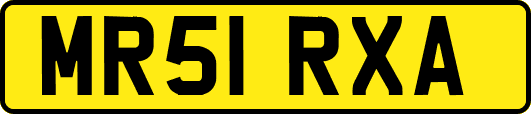 MR51 RXA